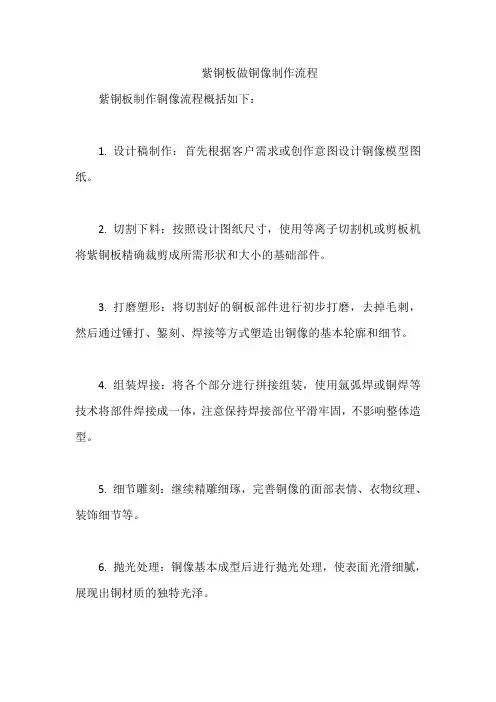 紫铜板做铜像制作流程

紫铜板制作铜像流程概括如下：

1. 设计稿制作：首先根据客户需求或创作意图设计铜像模型图纸。

2. 切割下料：按照设计图纸尺寸，使用等离子切割机或剪板机将紫铜板精确裁剪成所需形状和大小的基础部件。

3. 打磨塑形：将切割好的铜板部件进行初步打磨，去掉毛刺，然后通过锤打、錾刻、焊接等方式塑造出铜像的基本轮廓和细节。

4. 组装焊接：将各个部分进行拼接组装，使用氩弧焊或铜焊等技术将部件焊接成一体，注意保持焊接部位平滑牢固，不影响整体造型。

5. 细节雕刻：继续精雕细琢，完善铜像的面部表情、衣物纹理、装饰细节等。

6. 抛光处理：铜像基本成型后进行抛光处理，使表面光滑细腻，展现出铜材质的独特光泽。